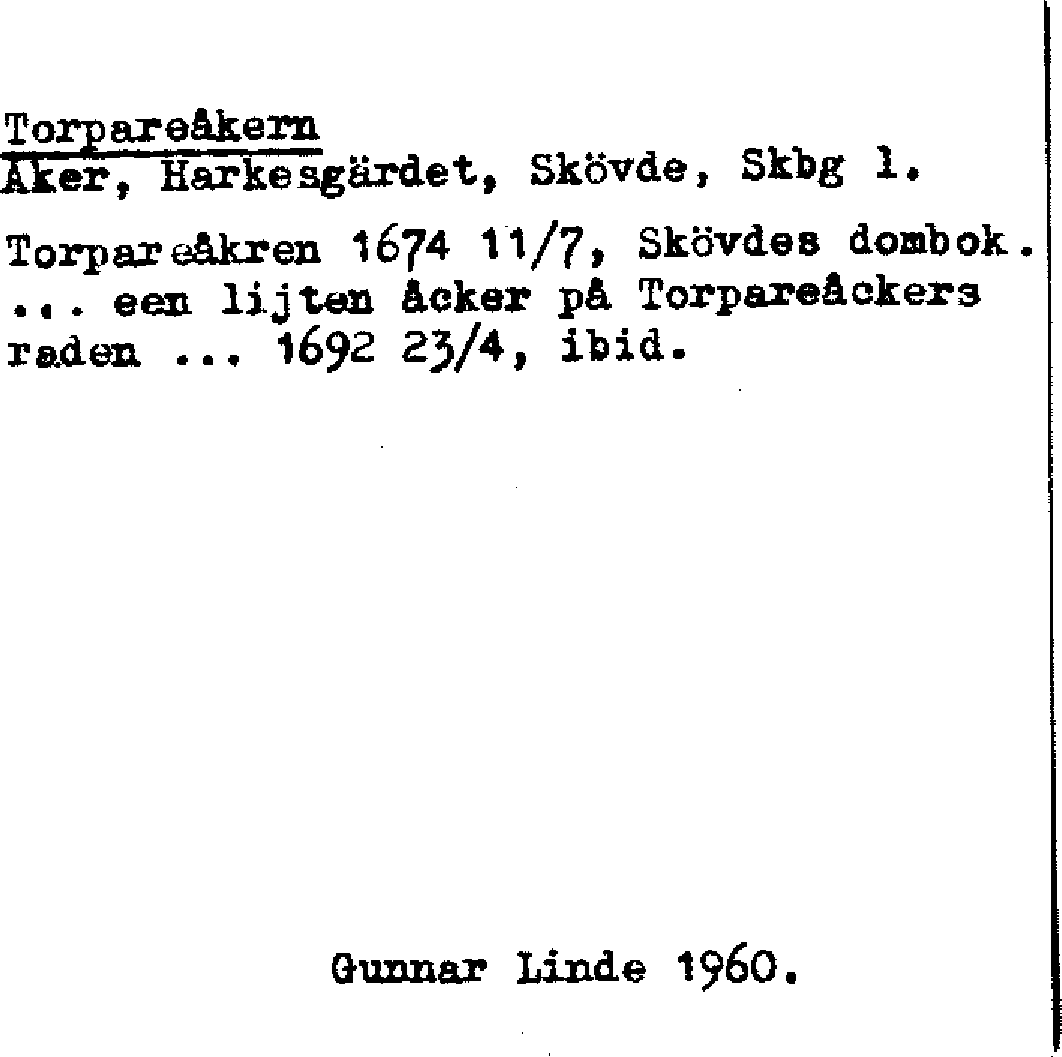 Torpareåkern
Åker, Harkesgärdet, Skövde, Skbg l.

Torpareåkren 1674 11/7, Skövdes dombok. ... een lijten åcker på Torpareåckers raden ... 1692 23/4, ibid.

Gunnar Linde 1960.